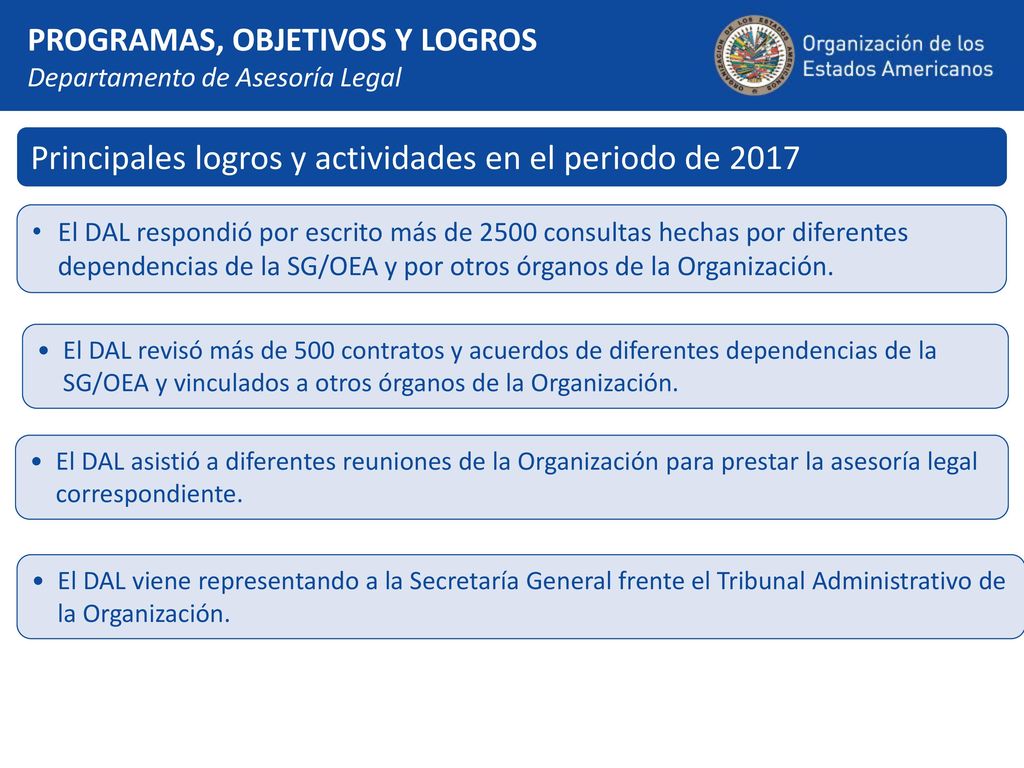 PROGRAMAS, OBJETIVOS Y LOGROS
Departamento de Asesoría Legal

ORGANIZACIÓN DE LOS ESTADOS AMERICANOS

Organización de los Estados Americanos

Principales logros y actividades en el periodo de 2017

• El DAL respondió por escrito más de 2500 consultas hechas por diferentes dependencias de la SG/OEA y por otros órganos de la Organización.

• El DAL revisó más de 500 contratos y acuerdos de diferentes dependencias de la SG/OEA y vinculados a otros órganos de la Organización.

• El DAL asistió a diferentes reuniones de la Organización para prestar la asesoría legal correspondiente.

• El DAL viene representando a la Secretaría General frente el Tribunal Administrativo de la Organización.